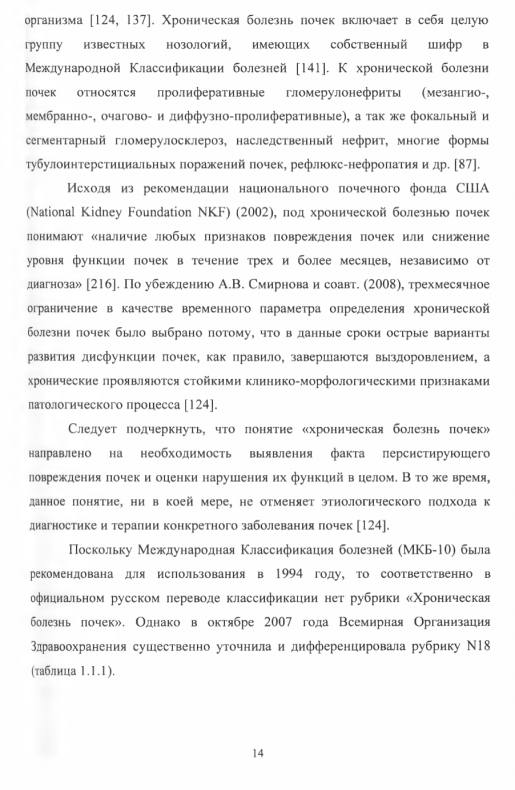 организма [124, 137]. Хроническая болезнь почек включает в себя целую группу известных нозологий, имеющих собственный шифр в Международной Классификации болезней [141]. К хронической болезни почек относятся пролиферативные гломерулонефриты (мезангио-, мембранно-, очагово- и диффузно-пролиферативные), а так же фокальный и сегментарный гломерулосклероз, наследственный нефрит, многие формы тубулоинтерстициальных поражений почек, рефлюкс-нефропатия и др. [87].

Исходя из рекомендации национального почечного фонда США (National Kidney Foundation NKF) (2002), под хронической болезнью почек понимают «наличие любых признаков повреждения почек или снижение уровня функции почек в течение трех и более месяцев, независимо от диагноза» [216]. По убеждению А.В. Смирнова и соавт. (2008), трехмесячное ограничение в качестве временного параметра определения хронической болезни почек было выбрано потому, что в данные сроки острые варианты развития дисфункции почек, как правило, завершаются выздоровлением, а хронические проявляются стойкими клинико-морфологическими признаками патологического процесса [124].

Следует подчеркнуть, что понятие «хроническая болезнь почек» направлено на необходимость выявления факта персистирующего повреждения почек и оценки нарушения их функций в целом. В то же время, данное понятие, ни в коей мере, не отменяет этиологического подхода к диагностике и терапии конкретного заболевания почек [124].

Поскольку Международная Классификация болезней (МКБ-10) была рекомендована для использования в 1994 году, то соответственно в официальном русском переводе классификации нет рубрики «Хроническая болезнь почек». Однако в октябре 2007 года Всемирная Организация Здравоохранения существенно уточнила и дифференцировала рубрику N18 (таблица 1.1.1).

14